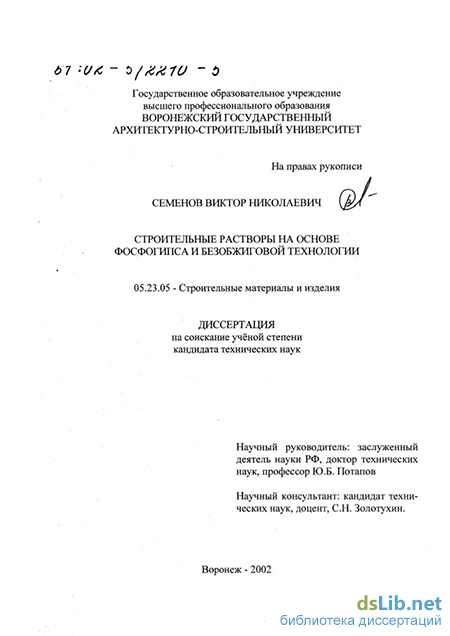 61:02-5/2210-5

Государственное образовательное учреждение высшего профессионального образования
ВОРОНЕЖСКИЙ ГОСУДАРСТВЕННЫЙ АРХИТЕКТУРНО-СТРОИТЕЛЬНЫЙ УНИВЕРСИТЕТ

На правах рукописи

СЕМЕНОВ ВИКТОР НИКОЛАЕВИЧ

СТРОИТЕЛЬНЫЕ РАСТВОРЫ НА ОСНОВЕ ФОСФОГИПСА И БЕЗОБЖИГОВОЙ ТЕХНОЛОГИИ

05.23.05 - Строительные материалы и изделия

ДИССЕРТАЦИЯ
на соискание учёной степени
кандидата технических наук

Научный руководитель: заслуженный деятель науки РФ, доктор технических наук, профессор Ю.Б. Потапов

Научный консультант: кандидат технических наук, доцент, С.Н. Золотухин.

Воронеж - 2002

dsLib.net
библиотека диссертаций